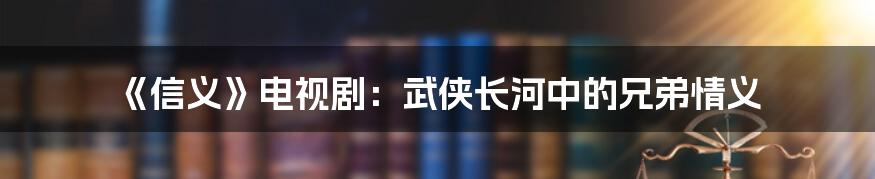 《信义》电视剧：武侠长河中的兄弟情义